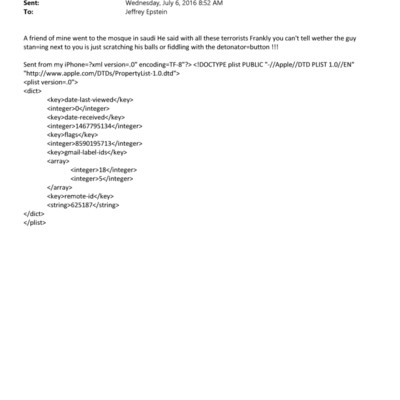 Sent: Wednesday, July 6, 2016 8:52 AM
To: Jeffrey Epstein

A friend of mine went to the mosque in saudi He said with all these terrorists Frankly you can't tell wether the guy stan=ing next to you is just scratching his balls or fiddling with the detonator=button !!!

Sent from my iPhone=?xml version=.0" encoding=TF-8"?> <!DOCTYPE plist PUBLIC "-//Apple//DTD PLIST 1.0//EN" "http://www.apple.com/DTDs/PropertyList-1.0.dtd">
<plist version=.0">
<dict>
<key>date-last-viewed</key>
<integer>0</integer>
<key>date-received</key>
<integer>1467795134</integer>
<key>flags</key>
<integer>8590195713</integer>
<key>gmail-label-ids</key>
<array>
<integer>18</integer>
<integer>5</integer>
</array>
<key>remote-id</key>
<string>625187</string>
</dict>
</plist>